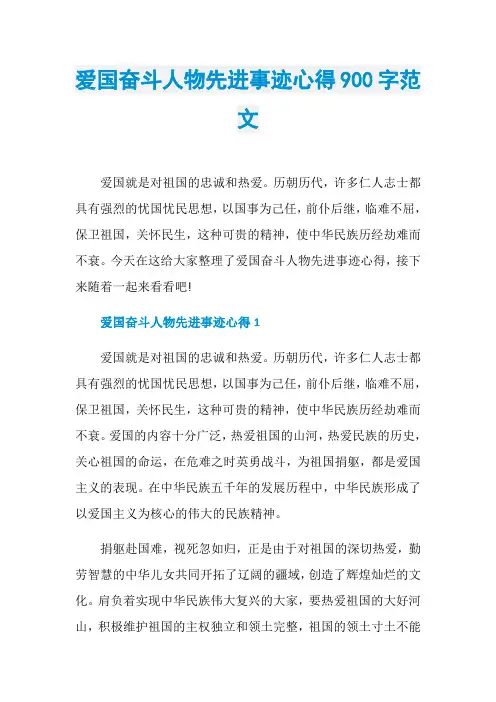 爱国奋斗人物先进事迹心得900字范文

爱国就是对祖国的忠诚和热爱。历朝历代，许多仁人志士都具有强烈的忧国忧民思想，以国事为己任，前仆后继，临难不屈，保卫祖国，关怀民生，这种可贵的精神，使中华民族历经劫难而不衰。今天在这给大家整理了爱国奋斗人物先进事迹心得，接下来随着一起来看看吧!

爱国奋斗人物先进事迹心得1

爱国就是对祖国的忠诚和热爱。历朝历代，许多仁人志士都具有强烈的忧国忧民思想，以国事为己任，前仆后继，临难不屈，保卫祖国，关怀民生，这种可贵的精神，使中华民族历经劫难而不衰。爱国的内容十分广泛，热爱祖国的山河，热爱民族的历史，关心祖国的命运，在危难之时英勇战斗，为祖国捐躯，都是爱国主义的表现。在中华民族五千年的发展历程中，中华民族形成了以爱国主义为核心的伟大的民族精神。

捐躯赴国难，视死忽如归，正是由于对祖国的深切热爱，勤劳智慧的中华儿女共同开拓了辽阔的疆域，创造了辉煌灿烂的文化。肩负着实现中华民族伟大复兴的大家，要热爱祖国的大好河山，积极维护祖国的主权独立和领土完整，祖国的领土寸土不能